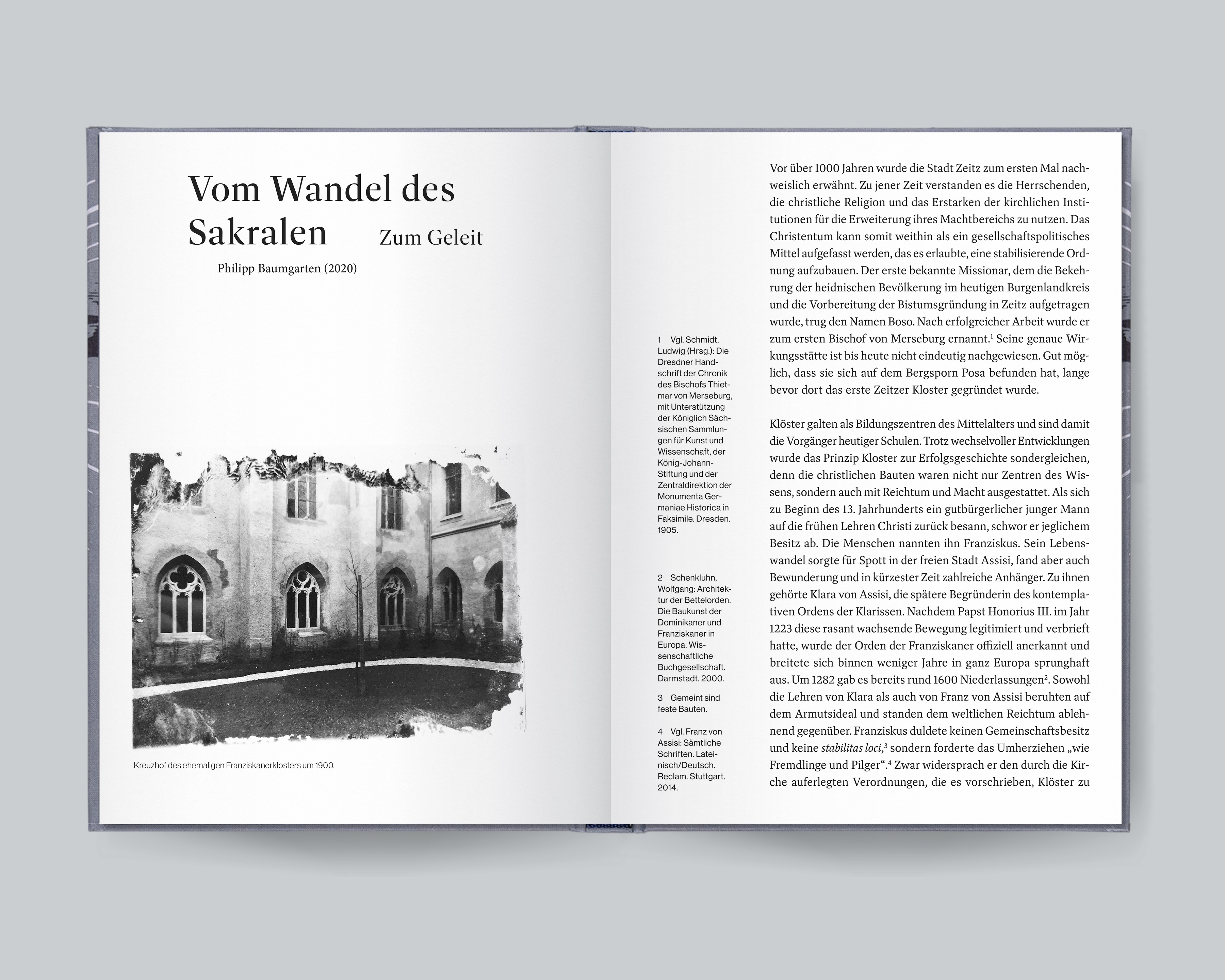 Vom Wandel des Sakralen Zum Geleit

Philipp Baumgarten (2020)

Kreuzhof des ehemaligen Franziskanerklosters um 1900.

1 Vgl. Schmidt, Ludwig (Hrsg.): Die Dresdner Handschrift der Chronik des Bischofs Thietmar von Merseburg, mit Unterstützung der Königlich Sächsischen Sammlungen für Kunst und Wissenschaft, der König-Johann-Stiftung und der Zentraldirektion der Monumenta Germaniae Historica in Faksimile. Dresden. 1905.

2 Schenkluhn, Wolfgang: Architektur der Bettelorden. Die Baukunst der Dominikaner und Franziskaner in Europa. Wissenschaftliche Buchgesellschaft. Darmstadt. 2000.

3 Gemeint sind feste Bauten.

4 Vgl. Franz von Assisi: Sämtliche Schriften. Lateinisch/Deutsch. Reclam. Stuttgart. 2014.

Vor über 1000 Jahren wurde die Stadt Zeitz zum ersten Mal nachweislich erwähnt. Zu jener Zeit verstanden es die Herrschenden, die christliche Religion und das Erstarken der kirchlichen Institutionen für die Erweiterung ihres Machtbereichs zu nutzen. Das Christentum kann somit weithin als ein gesellschaftspolitisches Mittel aufgefasst werden, das es erlaubte, eine stabilisierende Ordnung aufzubauen. Der erste bekannte Missionar, dem die Bekehrung der heidnischen Bevölkerung im heutigen Burgenlandkreis und die Vorbereitung der Bistumsgründung in Zeitz aufgetragen wurde, trug den Namen Boso. Nach erfolgreicher Arbeit wurde er zum ersten Bischof von Merseburg ernannt.$^1$ Seine genaue Wirkungsstätte ist bis heute nicht eindeutig nachgewiesen. Gut möglich, dass sie sich auf dem Bergsporn Posa befunden hat, lange bevor dort das erste Zeitzer Kloster gegründet wurde.

Klöster galten als Bildungszentren des Mittelalters und sind damit die Vorgänger heutiger Schulen. Trotz wechselvoller Entwicklungen wurde das Prinzip Kloster zur Erfolgsgeschichte sondergleichen, denn die christlichen Bauten waren nicht nur Zentren des Wissens, sondern auch mit Reichtum und Macht ausgestattet. Als sich zu Beginn des 13. Jahrhunderts ein gutbürgerlicher junger Mann auf die frühen Lehren Christi zurück besann, schwor er jeglichem Besitz ab. Die Menschen nannten ihn Franziskus. Sein Lebenswandel sorgte für Spott in der freien Stadt Assisi, fand aber auch Bewunderung und in kürzester Zeit zahlreiche Anhänger. Zu ihnen gehörte Klara von Assisi, die spätere Begründerin des kontemplativen Ordens der Klarissen. Nachdem Papst Honorius III. im Jahr 1223 diese rasant wachsende Bewegung legitimiert und verbrieft hatte, wurde der Orden der Franziskaner offiziell anerkannt und breitete sich binnen weniger Jahre in ganz Europa sprunghaft aus. Um 1282 gab es bereits rund 1600 Niederlassungen$^2$. Sowohl die Lehren von Klara als auch von Franz von Assisi beruhten auf dem Armutsideal und standen dem weltlichen Reichtum ablehnend gegenüber. Franziskus duldete keinen Gemeinschaftsbesitz und keine stabilitas loci,$^3$ sondern forderte das Umherziehen „wie Fremdlinge und Pilger“.$^4$ Zwar widersprach er den durch die Kirche auferlegten Verordnungen, die es vorschrieben, Klöster zu